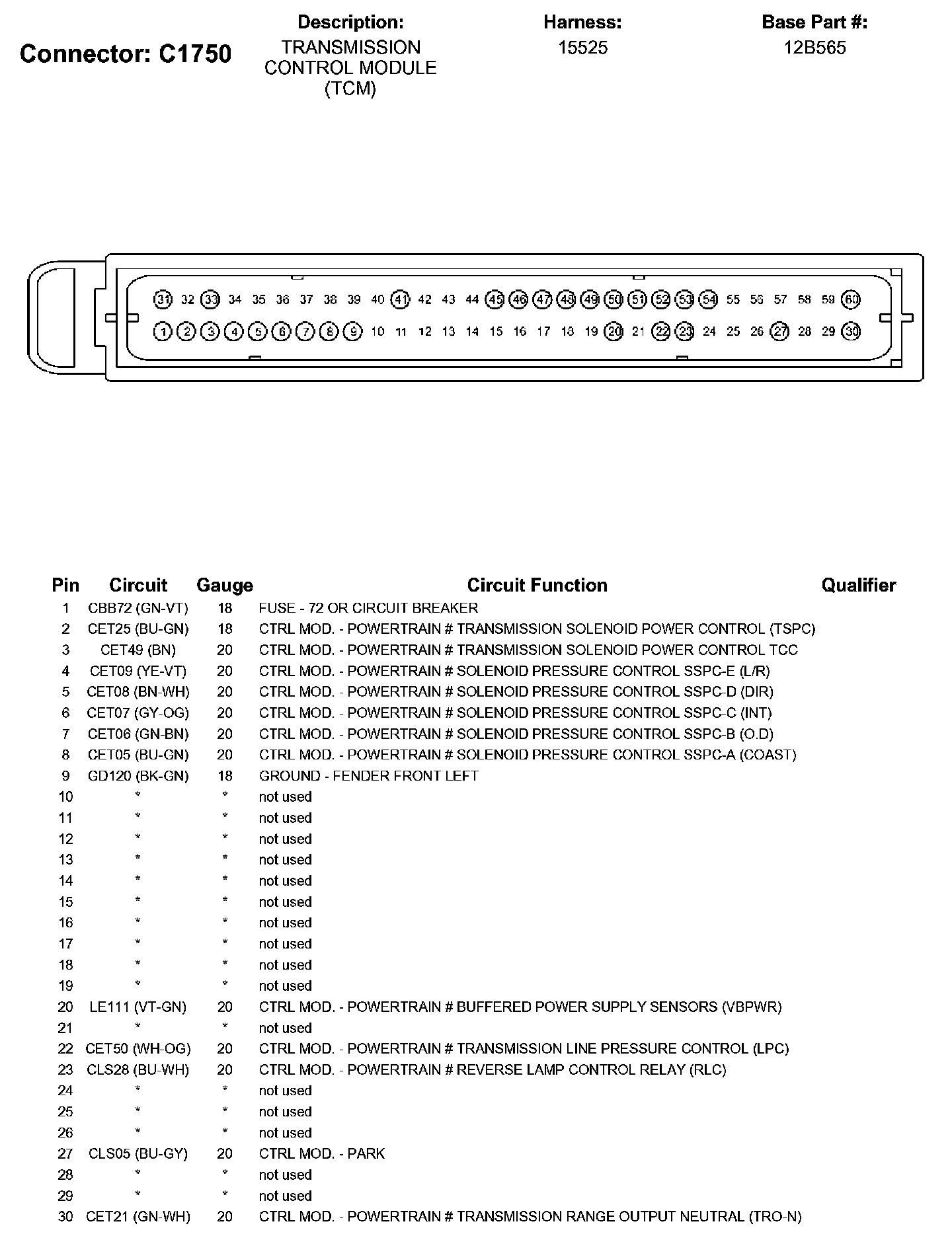 Connector: C1750

Description:
TRANSMISSION CONTROL MODULE (TCM)

Harness:
15525

Base Part #:
12B565

31 32 33 34 35 36 37 38 39 40 41 42 43 44 45 46 47 48 49 50 51 52 53 54 55 56 57 58 59 60
1 2 3 4 5 6 7 8 9 10 11 12 13 14 15 16 17 18 19 20 21 22 23 24 25 26 27 28 29 30

| Pin | Circuit | Gauge | Circuit Function | Qualifier |
|---|---|---|---|---|
| 1 | CBB72 (GN-VT) | 18 | FUSE - 72 OR CIRCUIT BREAKER | |
| 2 | CET25 (BU-GN) | 18 | CTRL MOD. - POWERTRAIN # TRANSMISSION SOLENOID POWER CONTROL (TSPC) | |
| 3 | CET49 (BN) | 20 | CTRL MOD. - POWERTRAIN # TRANSMISSION SOLENOID POWER CONTROL TCC | |
| 4 | CET09 (YE-VT) | 20 | CTRL MOD. - POWERTRAIN # SOLENOID PRESSURE CONTROL SSPC-E (L/R) | |
| 5 | CET08 (BN-WH) | 20 | CTRL MOD. - POWERTRAIN # SOLENOID PRESSURE CONTROL SSPC-D (DIR) | |
| 6 | CET07 (GY-OG) | 20 | CTRL MOD. - POWERTRAIN # SOLENOID PRESSURE CONTROL SSPC-C (INT) | |
| 7 | CET06 (GN-BN) | 20 | CTRL MOD. - POWERTRAIN # SOLENOID PRESSURE CONTROL SSPC-B (O.D) | |
| 8 | CET05 (BU-GN) | 20 | CTRL MOD. - POWERTRAIN # SOLENOID PRESSURE CONTROL SSPC-A (COAST) | |
| 9 | GD120 (BK-GN) | 18 | GROUND - FENDER FRONT LEFT | |
| 10 | * | * | not used | |
| 11 | * | * | not used | |
| 12 | * | * | not used | |
| 13 | * | * | not used | |
| 14 | * | * | not used | |
| 15 | * | * | not used | |
| 16 | * | * | not used | |
| 17 | * | * | not used | |
| 18 | * | * | not used | |
| 19 | * | * | not used | |
| 20 | LE111 (VT-GN) | 20 | CTRL MOD. - POWERTRAIN # BUFFERED POWER SUPPLY SENSORS (VBPWR) | |
| 21 | * | * | not used | |
| 22 | CET50 (WH-OG) | 20 | CTRL MOD. - POWERTRAIN # TRANSMISSION LINE PRESSURE CONTROL (LPC) | |
| 23 | CLS28 (BU-WH) | 20 | CTRL MOD. - POWERTRAIN # REVERSE LAMP CONTROL RELAY (RLC) | |
| 24 | * | * | not used | |
| 25 | * | * | not used | |
| 26 | * | * | not used | |
| 27 | CLS05 (BU-GY) | 20 | CTRL MOD. - PARK | |
| 28 | * | * | not used | |
| 29 | * | * | not used | |
| 30 | CET21 (GN-WH) | 20 | CTRL MOD. - POWERTRAIN # TRANSMISSION RANGE OUTPUT NEUTRAL (TRO-N) | |